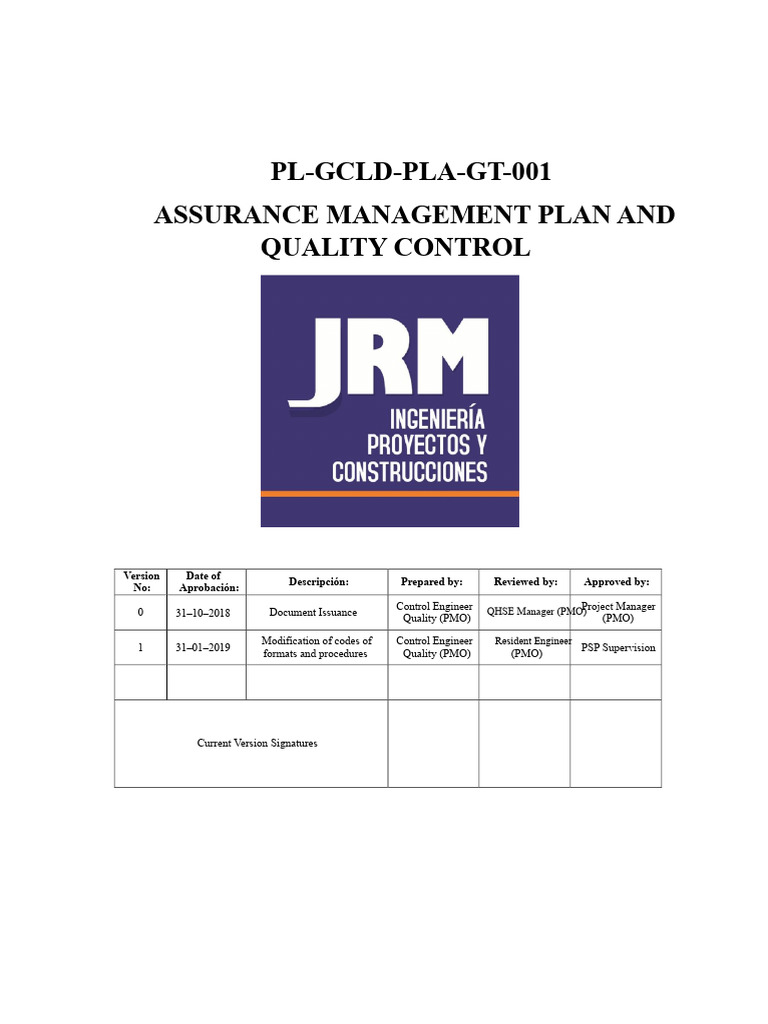 PL-GCLD-PLA-GT-001

ASSURANCE MANAGEMENT PLAN AND QUALITY CONTROL

JRM
INGENIERÍA
PROYECTOS Y
CONSTRUCCIONES

| Version No: | Date of Aprobación: | Descripción: | Prepared by: | Reviewed by: | Approved by: |
|---|---|---|---|---|---|
| 0 | 31–10–2018 | Document Issuance | Control Engineer Quality (PMO) | QHSE Manager (PMO) | Project Manager (PMO) |
| 1 | 31–01–2019 | Modification of codes of formats and procedures | Control Engineer Quality (PMO) | Resident Engineer (PMO) | PSP Supervision |
| | | | | | |
| Current Version Signatures | | | | | |